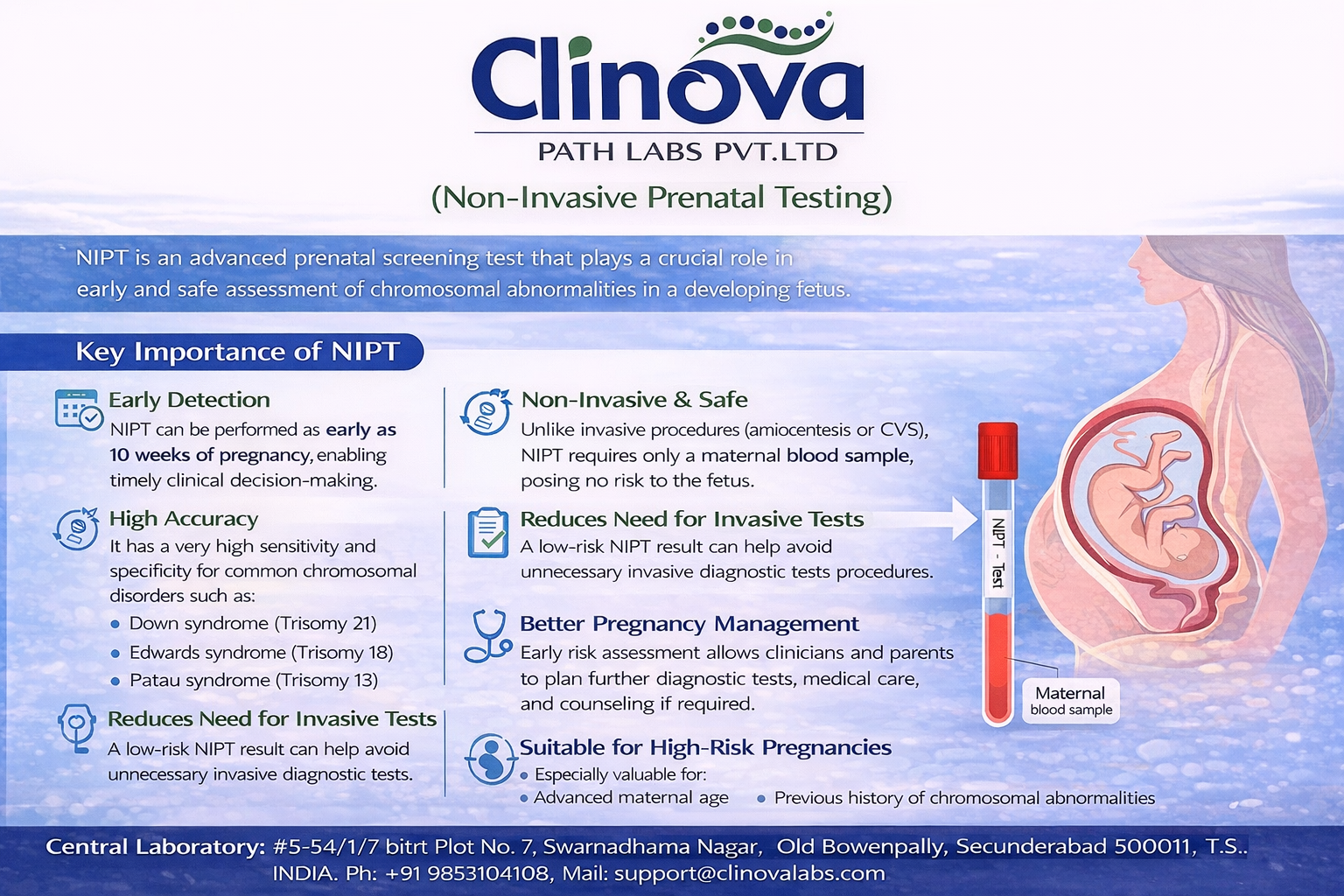 Clinova
PATH LABS PVT.LTD
(Non-Invasive Prenatal Testing)

NIPT is an advanced prenatal screening test that plays a crucial role in early and safe assessment of chromosomal abnormalities in a developing fetus.

Key Importance of NIPT

Early Detection
NIPT can be performed as early as 10 weeks of pregnancy, enabling timely clinical decision-making.

High Accuracy
It has a very high sensitivity and specificity for common chromosomal disorders such as:
• Down syndrome (Trisomy 21)
• Edwards syndrome (Trisomy 18)
• Patau syndrome (Trisomy 13)

Reduces Need for Invasive Tests
A low-risk NIPT result can help avoid unnecessary invasive diagnostic tests.

Non-Invasive & Safe
Unlike invasive procedures (amiocentesis or CVS), NIPT requires only a maternal blood sample, posing no risk to the fetus.

Reduces Need for Invasive Tests
A low-risk NIPT result can help avoid unnecessary invasive diagnostic tests procedures.

Better Pregnancy Management
Early risk assessment allows clinicians and parents to plan further diagnostic tests, medical care, and counseling if required.

Suitable for High-Risk Pregnancies
• Especially valuable for:
• Advanced maternal age • Previous history of chromosomal abnormalities

NIPT - Test

Maternal blood sample

Central Laboratory: #5-54/1/7 bitrt Plot No. 7, Swarnadhama Nagar, Old Bowenpally, Secunderabad 500011, T.S.. INDIA. Ph: +91 9853104108, Mail: support@clinovalabs.com